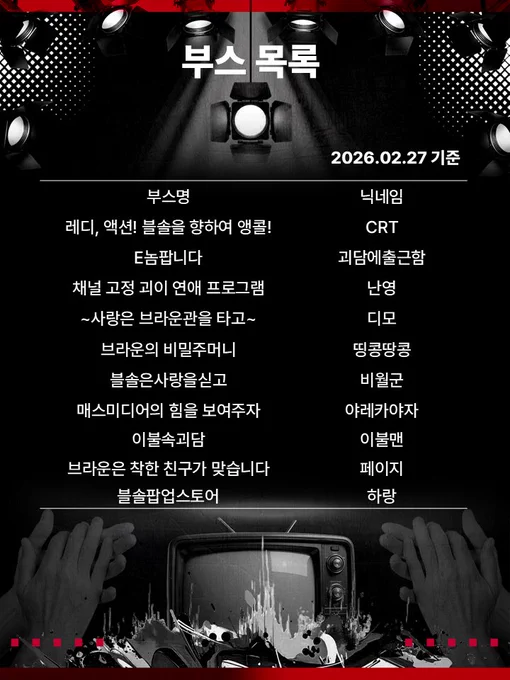 부스 목록

2026.02.27 기준

| 부스명 | 닉네임 |
|---|---|
| 레디, 액션! 블솔을 향하여 앵콜! | CRT |
| E놈팝니다 | 괴담에출근함 |
| 채널 고정 괴이 연애 프로그램 | 난영 |
| ~사랑은 브라운관을 타고~ | 디모 |
| 브라운의 비밀주머니 | 띵콩땅콩 |
| 블솔은사랑을싣고 | 비월군 |
| 매스미디어의 힘을 보여주자 | 야레카야자 |
| 이불속괴담 | 이불맨 |
| 브라운은 착한 친구가 맞습니다 | 페이지 |
| 블솔팝업스토어 | 하랑 |